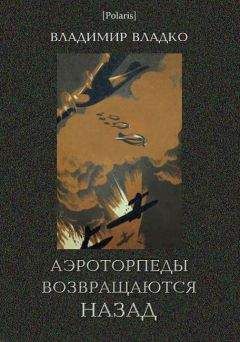 [Polaris]

ВЛАДИМИР ВЛАДКО

АЭРОТОРПЕДЫ ВОЗВРАЩАЮТСЯ НАЗАД